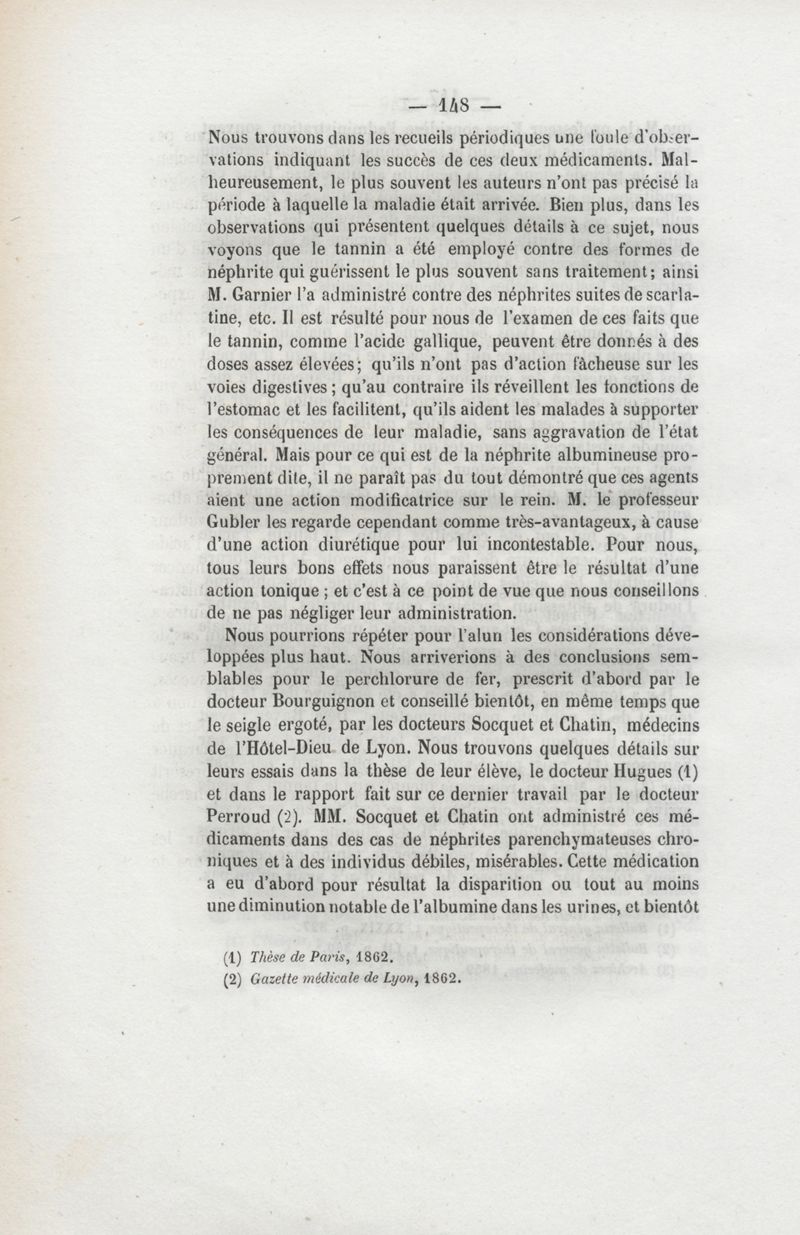 — 148 —

Nous trouvons dans les recueils périodiques une foule d'observations indiquant les succès de ces deux médicaments. Malheureusement, le plus souvent les auteurs n'ont pas précisé la période à laquelle la maladie était arrivée. Bien plus, dans les observations qui présentent quelques détails à ce sujet, nous voyons que le tannin a été employé contre des formes de néphrite qui guérissent le plus souvent sans traitement; ainsi M. Garnier l'a administré contre des néphrites suites de scarlatine, etc. Il est résulté pour nous de l'examen de ces faits que le tannin, comme l'acide gallique, peuvent être donnés à des doses assez élevées; qu'ils n'ont pas d'action fâcheuse sur les voies digestives; qu'au contraire ils réveillent les fonctions de l'estomac et les facilitent, qu'ils aident les malades à supporter les conséquences de leur maladie, sans aggravation de l'état général. Mais pour ce qui est de la néphrite albumineuse proprement dite, il ne paraît pas du tout démontré que ces agents aient une action modificatrice sur le rein. M. le professeur Gubler les regarde cependant comme très-avantageux, à cause d'une action diurétique pour lui incontestable. Pour nous, tous leurs bons effets nous paraissent être le résultat d'une action tonique; et c'est à ce point de vue que nous conseillons de ne pas négliger leur administration.

Nous pourrions répéter pour l'alun les considérations développées plus haut. Nous arriverions à des conclusions semblables pour le perchlorure de fer, prescrit d'abord par le docteur Bourguignon et conseillé bientôt, en même temps que le seigle ergoté, par les docteurs Socquet et Chatin, médecins de l'Hôtel-Dieu de Lyon. Nous trouvons quelques détails sur leurs essais dans la thèse de leur élève, le docteur Hugues (1) et dans le rapport fait sur ce dernier travail par le docteur Perroud (2). MM. Socquet et Chatin ont administré ces médicaments dans des cas de néphrites parenchymateuses chroniques et à des individus débiles, misérables. Cette médication a eu d'abord pour résultat la disparition ou tout au moins une diminution notable de l'albumine dans les urines, et bientôt

(1) Thèse de Paris, 1862.
(2) Gazette médicale de Lyon, 1862.